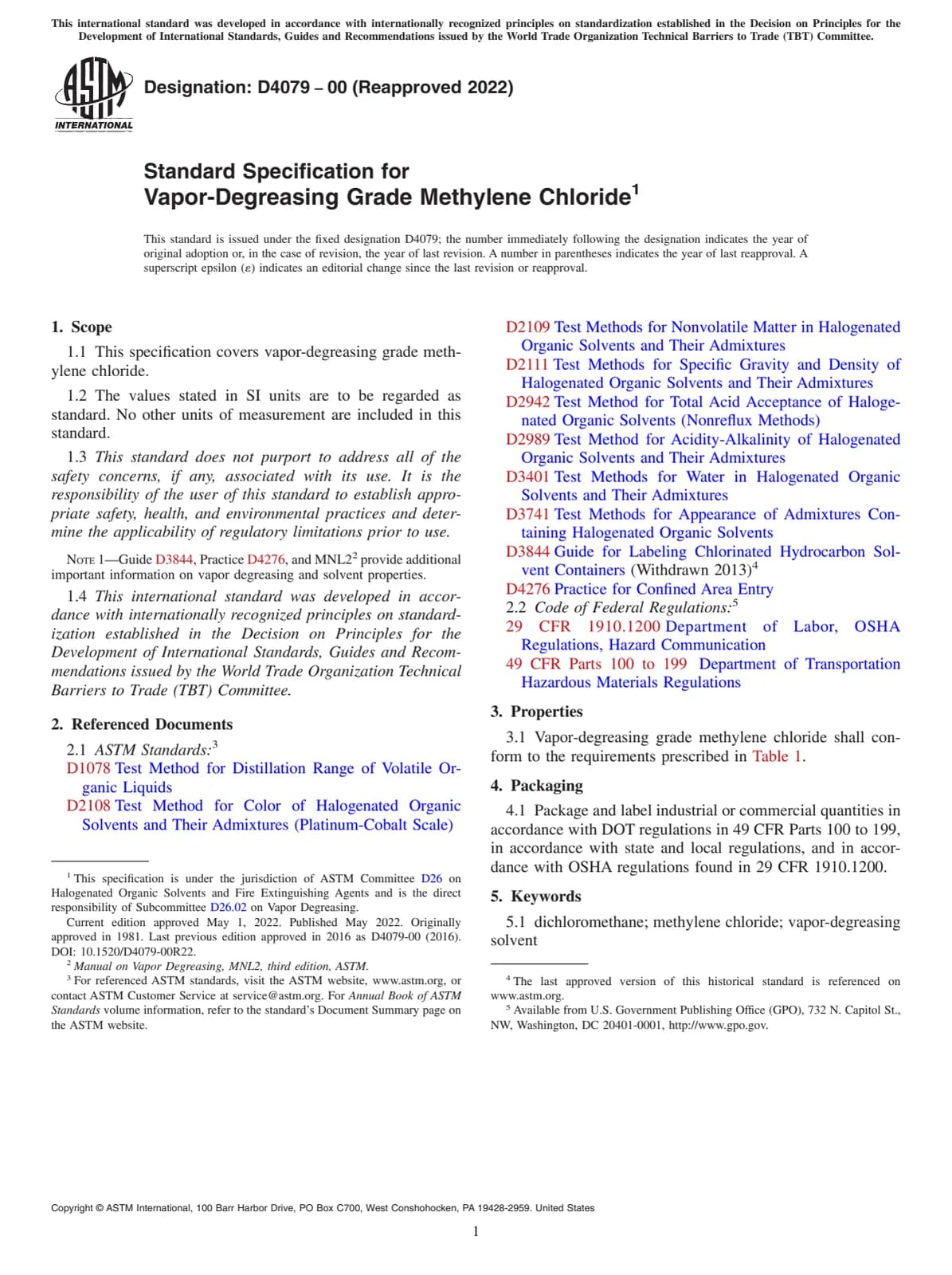 This international standard was developed in accordance with internationally recognized principles on standardization established in the Decision on Principles for the Development of International Standards, Guides and Recommendations issued by the World Trade Organization Technical Barriers to Trade (TBT) Committee.

ASTM INTERNATIONAL

Designation: D4079 – 00 (Reapproved 2022)

Standard Specification for Vapor-Degreasing Grade Methylene Chloride$^1$

This standard is issued under the fixed designation D4079; the number immediately following the designation indicates the year of original adoption or, in the case of revision, the year of last revision. A number in parentheses indicates the year of last reapproval. A superscript epsilon (ε) indicates an editorial change since the last revision or reapproval.

1. Scope

1.1 This specification covers vapor-degreasing grade methylene chloride.

1.2 The values stated in SI units are to be regarded as standard. No other units of measurement are included in this standard.

1.3 This standard does not purport to address all of the safety concerns, if any, associated with its use. It is the responsibility of the user of this standard to establish appropriate safety, health, and environmental practices and determine the applicability of regulatory limitations prior to use.

NOTE 1—Guide D3844, Practice D4276, and MNL2$^2$ provide additional important information on vapor degreasing and solvent properties.

1.4 This international standard was developed in accordance with internationally recognized principles on standardization established in the Decision on Principles for the Development of International Standards, Guides and Recommendations issued by the World Trade Organization Technical Barriers to Trade (TBT) Committee.

2. Referenced Documents

2.1 ASTM Standards:$^3$
D1078 Test Method for Distillation Range of Volatile Organic Liquids
D2108 Test Method for Color of Halogenated Organic Solvents and Their Admixtures (Platinum-Cobalt Scale)
D2109 Test Methods for Nonvolatile Matter in Halogenated Organic Solvents and Their Admixtures
D2111 Test Methods for Specific Gravity and Density of Halogenated Organic Solvents and Their Admixtures
D2942 Test Method for Total Acid Acceptance of Halogenated Organic Solvents (Nonreflux Methods)
D2989 Test Method for Acidity-Alkalinity of Halogenated Organic Solvents and Their Admixtures
D3401 Test Methods for Water in Halogenated Organic Solvents and Their Admixtures
D3741 Test Methods for Appearance of Admixtures Containing Halogenated Organic Solvents
D3844 Guide for Labeling Chlorinated Hydrocarbon Solvent Containers (Withdrawn 2013)$^4$
D4276 Practice for Confined Area Entry
2.2 Code of Federal Regulations:$^5$
29 CFR 1910.1200 Department of Labor, OSHA Regulations, Hazard Communication
49 CFR Parts 100 to 199 Department of Transportation Hazardous Materials Regulations

3. Properties

3.1 Vapor-degreasing grade methylene chloride shall conform to the requirements prescribed in Table 1.

4. Packaging

4.1 Package and label industrial or commercial quantities in accordance with DOT regulations in 49 CFR Parts 100 to 199, in accordance with state and local regulations, and in accordance with OSHA regulations found in 29 CFR 1910.1200.

5. Keywords

5.1 dichloromethane; methylene chloride; vapor-degreasing solvent

$^1$ This specification is under the jurisdiction of ASTM Committee D26 on Halogenated Organic Solvents and Fire Extinguishing Agents and is the direct responsibility of Subcommittee D26.02 on Vapor Degreasing.
Current edition approved May 1, 2022. Published May 2022. Originally approved in 1981. Last previous edition approved in 2016 as D4079-00 (2016). DOI: 10.1520/D4079-00R22.
$^2$ Manual on Vapor Degreasing, MNL2, third edition, ASTM.
$^3$ For referenced ASTM standards, visit the ASTM website, www.astm.org, or contact ASTM Customer Service at service@astm.org. For Annual Book of ASTM Standards volume information, refer to the standard's Document Summary page on the ASTM website.

$^4$ The last approved version of this historical standard is referenced on www.astm.org.
$^5$ Available from U.S. Government Publishing Office (GPO), 732 N. Capitol St., NW, Washington, DC 20401-0001, http://www.gpo.gov.

Copyright © ASTM International, 100 Barr Harbor Drive, PO Box C700, West Conshohocken, PA 19428-2959. United States

1